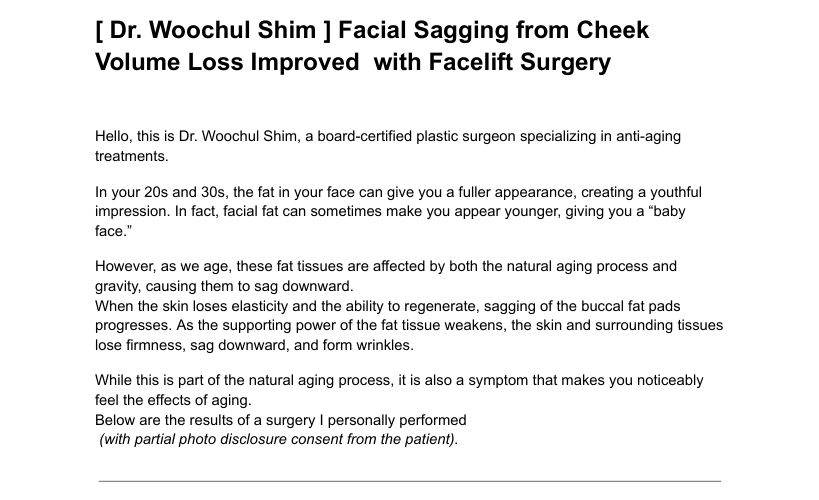 [ Dr. Woochul Shim ] Facial Sagging from Cheek Volume Loss Improved with Facelift Surgery

Hello, this is Dr. Woochul Shim, a board-certified plastic surgeon specializing in anti-aging treatments.

In your 20s and 30s, the fat in your face can give you a fuller appearance, creating a youthful impression. In fact, facial fat can sometimes make you appear younger, giving you a “baby face.”

However, as we age, these fat tissues are affected by both the natural aging process and gravity, causing them to sag downward.
When the skin loses elasticity and the ability to regenerate, sagging of the buccal fat pads progresses. As the supporting power of the fat tissue weakens, the skin and surrounding tissues lose firmness, sag downward, and form wrinkles.

While this is part of the natural aging process, it is also a symptom that makes you noticeably feel the effects of aging.
Below are the results of a surgery I personally performed
(with partial photo disclosure consent from the patient).